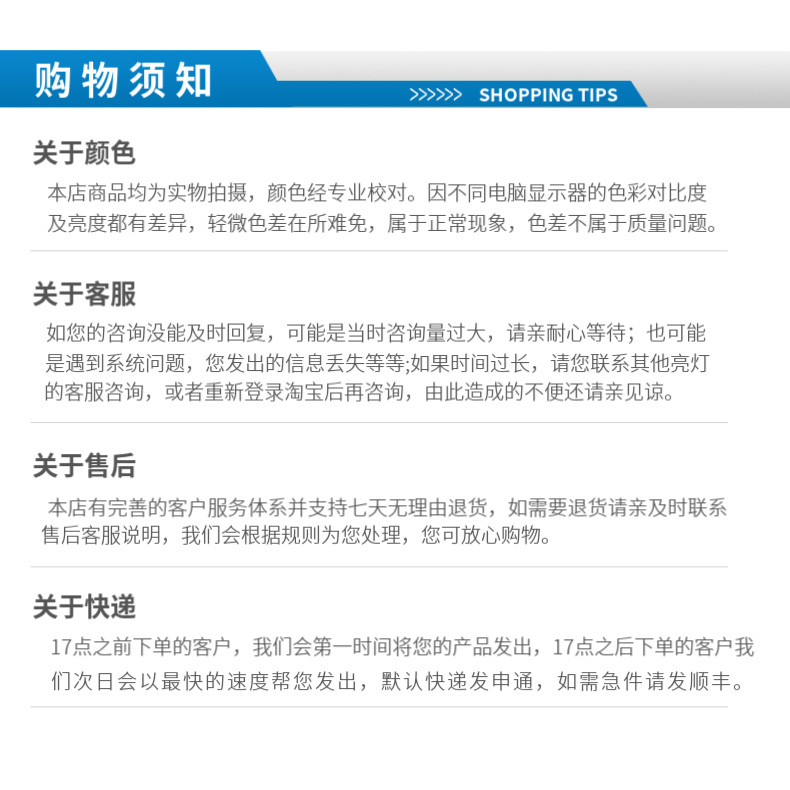 购物须知

>>>>>> SHOPPING TIPS

关于颜色

本店商品均为实物拍摄，颜色经专业校对。因不同电脑显示器的色彩对比度及亮度都有差异，轻微色差在所难免，属于正常现象，色差不属于质量问题。

关于客服

如您的咨询没能及时回复，可能是当时咨询量过大，请亲耐心等待；也可能是遇到系统问题，您发出的信息丢失等等;如果时间过长，请您联系其他亮灯的客服咨询，或者重新登录淘宝后再咨询，由此造成的不便还请亲见谅。

关于售后

本店有完善的客户服务体系并支持七天无理由退货，如需要退货请亲及时联系售后客服说明，我们会根据规则为您处理，您可放心购物。

关于快递

17点之前下单的客户，我们会第一时间将您的产品发出，17点之后下单的客户我们次日会以最快的速度帮您发出，默认快递发申通，如需急件请发顺丰。